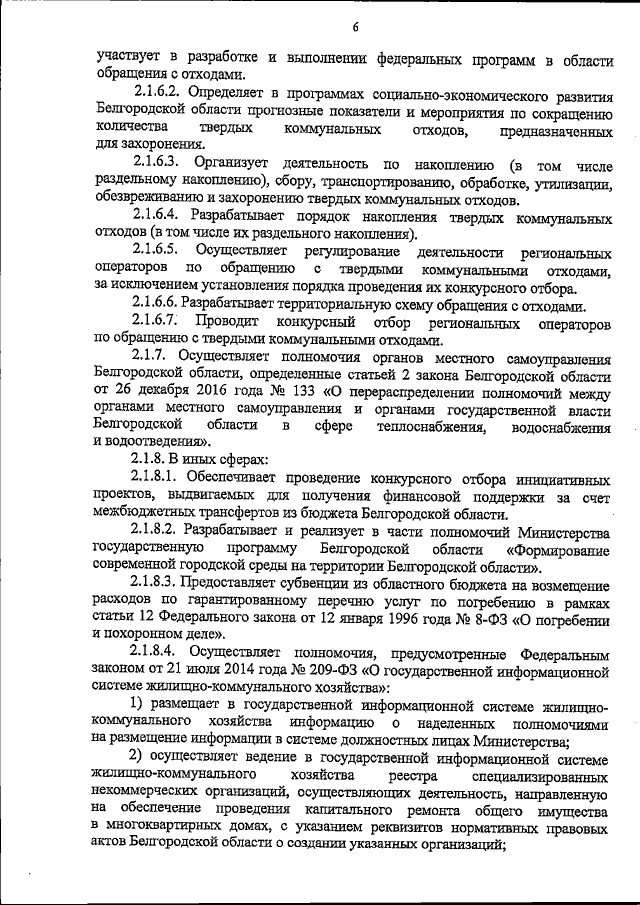 6

участвует в разработке и выполнении федеральных программ в области обращения с отходами.

2.1.6.2. Определяет в программах социально-экономического развития Белгородской области прогнозные показатели и мероприятия по сокращению количества твердых коммунальных отходов, предназначенных для захоронения.

2.1.6.3. Организует деятельность по накоплению (в том числе раздельному накоплению), сбору, транспортированию, обработке, утилизации, обезвреживанию и захоронению твердых коммунальных отходов.

2.1.6.4. Разрабатывает порядок накопления твердых коммунальных отходов (в том числе их раздельного накопления).

2.1.6.5. Осуществляет регулирование деятельности региональных операторов по обращению с твердыми коммунальными отходами, за исключением установления порядка проведения их конкурсного отбора.

2.1.6.6. Разрабатывает территориальную схему обращения с отходами.

2.1.6.7. Проводит конкурсный отбор региональных операторов по обращению с твердыми коммунальными отходами.

2.1.7. Осуществляет полномочия органов местного самоуправления Белгородской области, определенные статьей 2 закона Белгородской области от 26 декабря 2016 года № 133 «О перераспределении полномочий между органами местного самоуправления и органами государственной власти Белгородской области в сфере теплоснабжения, водоснабжения и водоотведения».

2.1.8. В иных сферах:

2.1.8.1. Обеспечивает проведение конкурсного отбора инициативных проектов, выдвигаемых для получения финансовой поддержки за счет межбюджетных трансфертов из бюджета Белгородской области.

2.1.8.2. Разрабатывает и реализует в части полномочий Министерства государственную программу Белгородской области «Формирование современной городской среды на территории Белгородской области».

2.1.8.3. Предоставляет субвенции из областного бюджета на возмещение расходов по гарантированному перечню услуг по погребению в рамках статьи 12 Федерального закона от 12 января 1996 года № 8-ФЗ «О погребении и похоронном деле».

2.1.8.4. Осуществляет полномочия, предусмотренные Федеральным законом от 21 июля 2014 года № 209-ФЗ «О государственной информационной системе жилищно-коммунального хозяйства»:

1) размещает в государственной информационной системе жилищно-коммунального хозяйства информацию о наделенных полномочиями на размещение информации в системе должностных лицах Министерства;

2) осуществляет ведение в государственной информационной системе жилищно-коммунального хозяйства реестра специализированных некоммерческих организаций, осуществляющих деятельность, направленную на обеспечение проведения капитального ремонта общего имущества в многоквартирных домах, с указанием реквизитов нормативных правовых актов Белгородской области о создании указанных организаций;